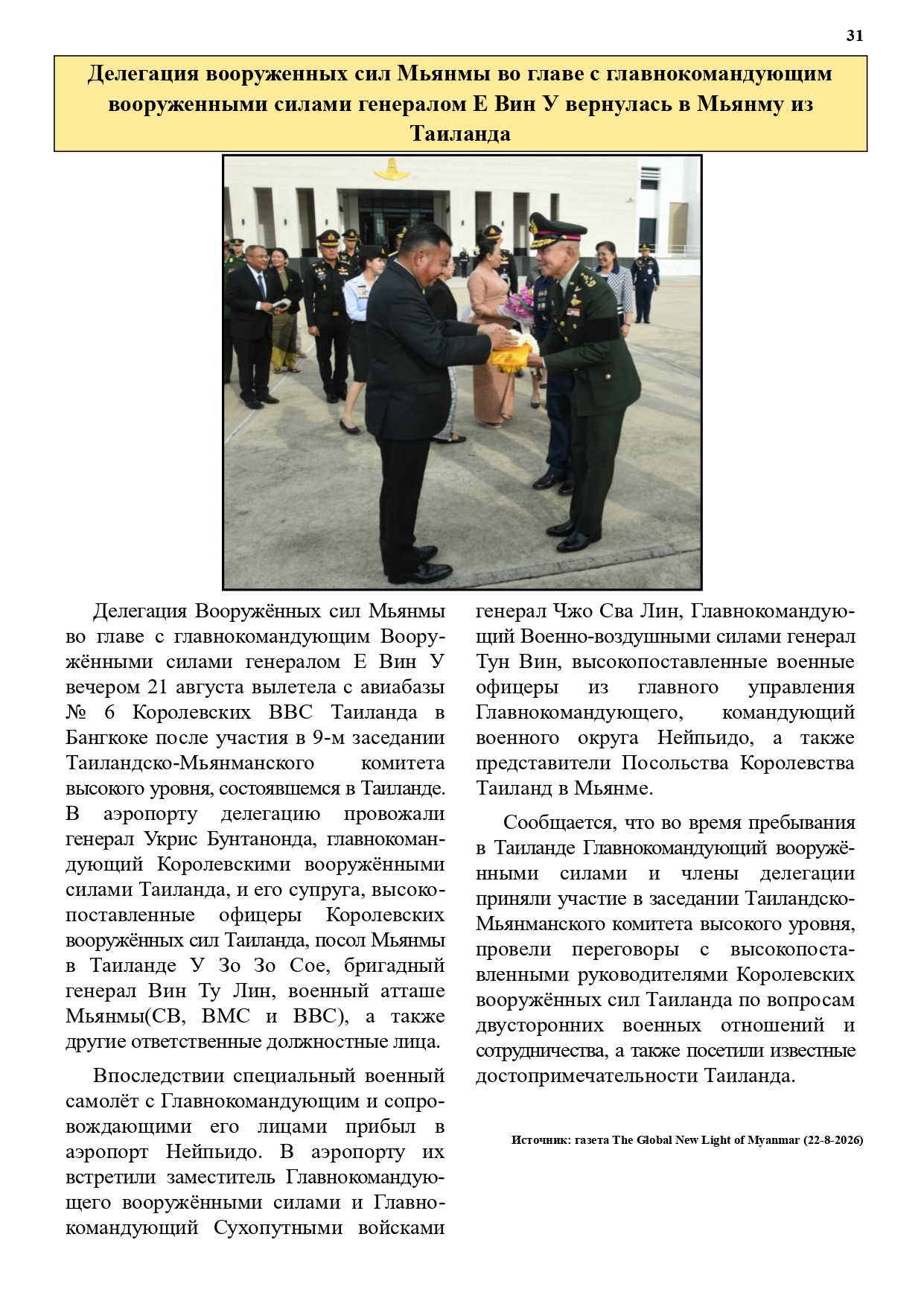 31

Делегация вооруженных сил Мьянмы во главе с главнокомандующим вооруженными силами генералом Е Вин У вернулась в Мьянму из Таиланда

Делегация Вооружённых сил Мьянмы во главе с главнокомандующим Вооружёнными силами генералом Е Вин У вечером 21 августа вылетела с авиабазы № 6 Королевских ВВС Таиланда в Бангкоке после участия в 9-м заседании Таиландско-Мьянманского комитета высокого уровня, состоявшемся в Таиланде. В аэропорту делегацию провожали генерал Укрис Бунтанонда, главнокомандующий Королевскими вооружёнными силами Таиланда, и его супруга, высокопоставленные офицеры Королевских вооружённых сил Таиланда, посол Мьянмы в Таиланде У Зо Зо Сое, бригадный генерал Вин Ту Лин, военный атташе Мьянмы(СВ, ВМС и ВВС), а также другие ответственные должностные лица.

Впоследствии специальный военный самолёт с Главнокомандующим и сопровождающими его лицами прибыл в аэропорт Нейпьидо. В аэропорту их встретили заместитель Главнокомандующего вооружёнными силами и Главнокомандующий Сухопутными войсками генерал Чжо Сва Лин, Главнокомандующий Военно-воздушными силами генерал Тун Вин, высокопоставленные военные офицеры из главного управления Главнокомандующего, командующий военного округа Нейпьидо, а также представители Посольства Королевства Таиланд в Мьянме.

Сообщается, что во время пребывания в Таиланде Главнокомандующий вооружёнными силами и члены делегации приняли участие в заседании Таиландско-Мьянманского комитета высокого уровня, провели переговоры с высокопоставленными руководителями Королевских вооружённых сил Таиланда по вопросам двусторонних военных отношений и сотрудничества, а также посетили известные достопримечательности Таиланда.

Источник: газета The Global New Light of Myanmar (22-8-2026)